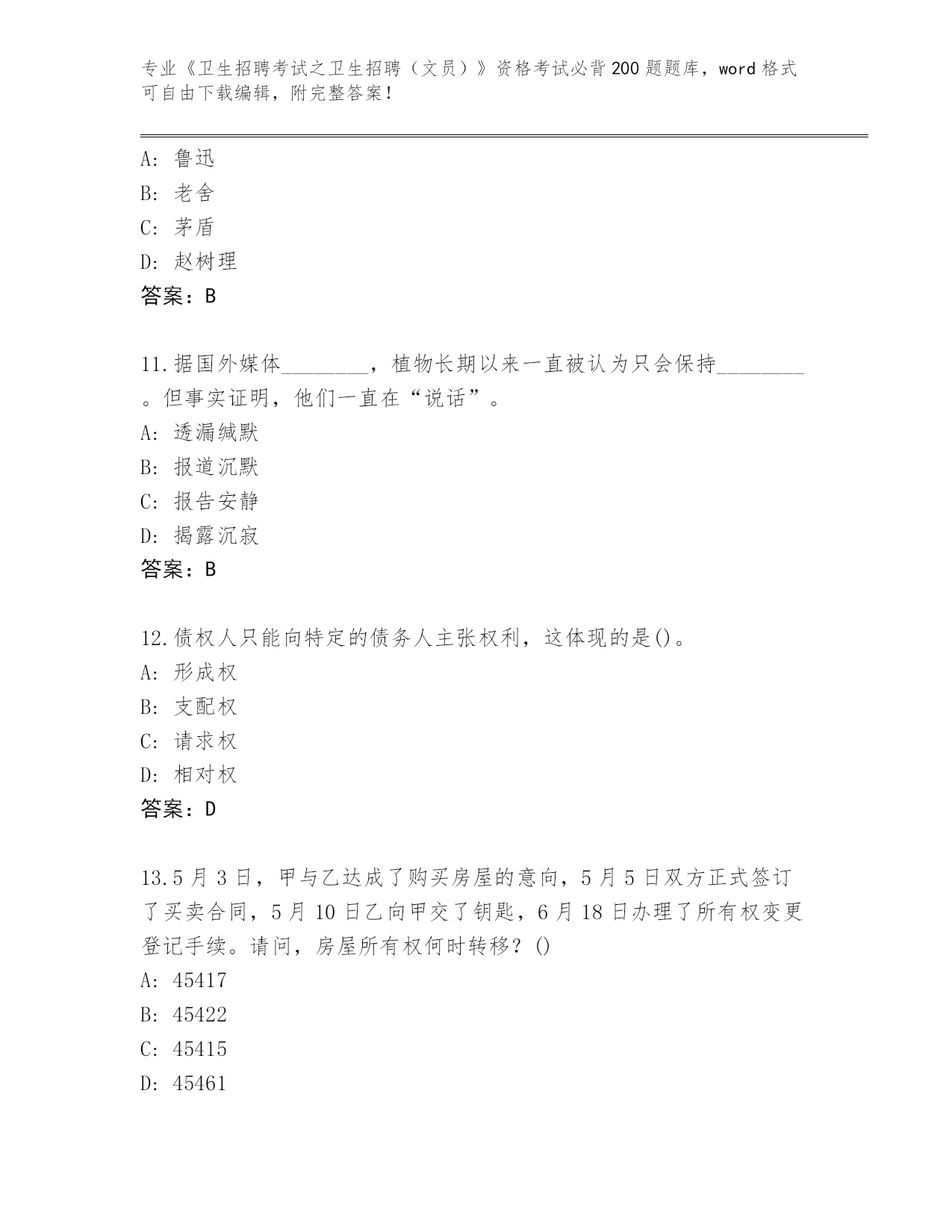 专业《卫生招聘考试之卫生招聘（文员）》资格考试必背200题题库，word格式可自由下载编辑，附完整答案！

A: 鲁迅
B: 老舍
C: 茅盾
D: 赵树理
答案：B

11.据国外媒体________，植物长期以来一直被认为只会保持________。但事实证明，他们一直在“说话”。
A: 透漏缄默
B: 报道沉默
C: 报告安静
D: 揭露沉寂
答案：B

12.债权人只能向特定的债务人主张权利，这体现的是()。
A: 形成权
B: 支配权
C: 请求权
D: 相对权
答案：D

13.5月3日，甲与乙达成了购买房屋的意向，5月5日双方正式签订了买卖合同，5月10日乙向甲交了钥匙，6月18日办理了所有权变更登记手续。请问，房屋所有权何时转移？()
A: 45417
B: 45422
C: 45415
D: 45461